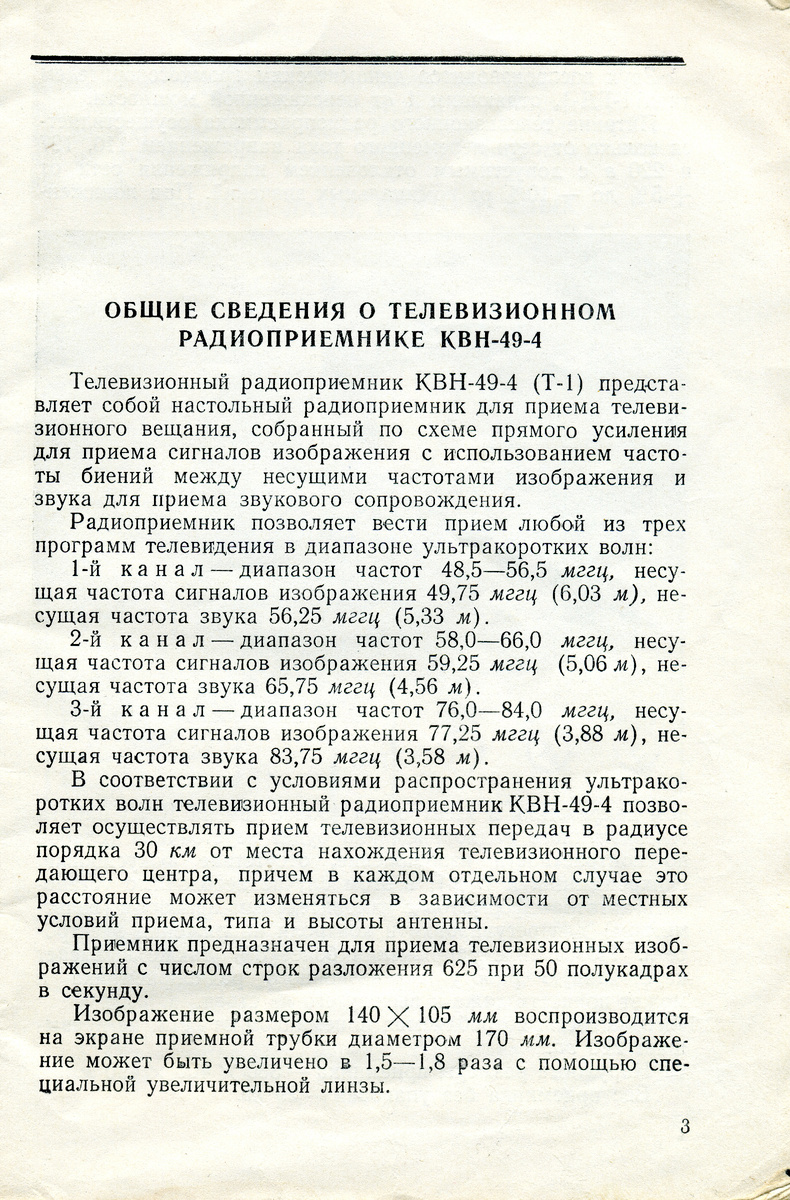 ОБЩИЕ СВЕДЕНИЯ О ТЕЛЕВИЗИОННОМ РАДИОПРИЕМНИКЕ КВН-49-4

Телевизионный радиоприемник КВН-49-4 (Т-1) представляет собой настольный радиоприемник для приема телевизионного вещания, собранный по схеме прямого усиления для приема сигналов изображения с использованием частоты биений между несущими частотами изображения и звука для приема звукового сопровождения.

Радиоприемник позволяет вести прием любой из трех программ телевидения в диапазоне ультракоротких волн:

1-й канал — диапазон частот 48,5—56,5 мггц, несущая частота сигналов изображения 49,75 мггц (6,03 м), несущая частота звука 56,25 мггц (5,33 м).

2-й канал — диапазон частот 58,0—66,0 мггц, несущая частота сигналов изображения 59,25 мггц (5,06 м), несущая частота звука 65,75 мггц (4,56 м).

3-й канал — диапазон частот 76,0—84,0 мггц, несущая частота сигналов изображения 77,25 мггц (3,88 м), несущая частота звука 83,75 мггц (3,58 м).

В соответствии с условиями распространения ультракоротких волн телевизионный радиоприемник КВН-49-4 позволяет осуществлять прием телевизионных передач в радиусе порядка 30 км от места нахождения телевизионного передающего центра, причем в каждом отдельном случае это расстояние может изменяться в зависимости от местных условий приема, типа и высоты антенны.

Приемник предназначен для приема телевизионных изображений с числом строк разложения 625 при 50 полукадрах в секунду.

Изображение размером $140 \times 105$ мм воспроизводится на экране приемной трубки диаметром 170 мм. Изображение может быть увеличено в 1,5—1,8 раза с помощью специальной увеличительной линзы.

3